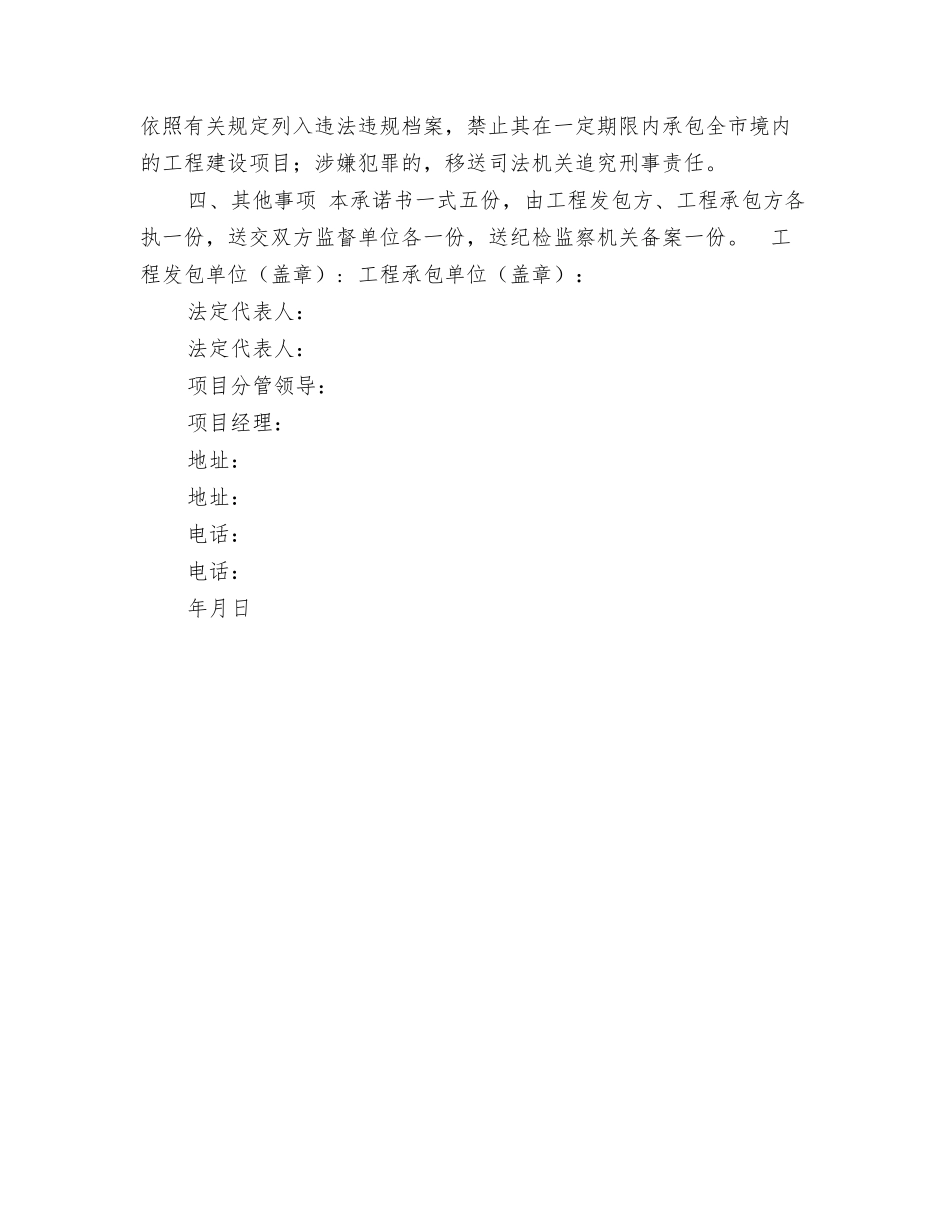 依照有关规定列入违法违规档案，禁止其在一定期限内承包全市境内的工程建设项目；涉嫌犯罪的，移送司法机关追究刑事责任。

四、其他事项 本承诺书一式五份，由工程发包方、工程承包方各执一份，送交双方监督单位各一份，送纪检监察机关备案一份。 工程发包单位（盖章）：工程承包单位（盖章）：

法定代表人：

法定代表人：

项目分管领导：

项目经理：

地址：

地址：

电话：

电话：

年月日